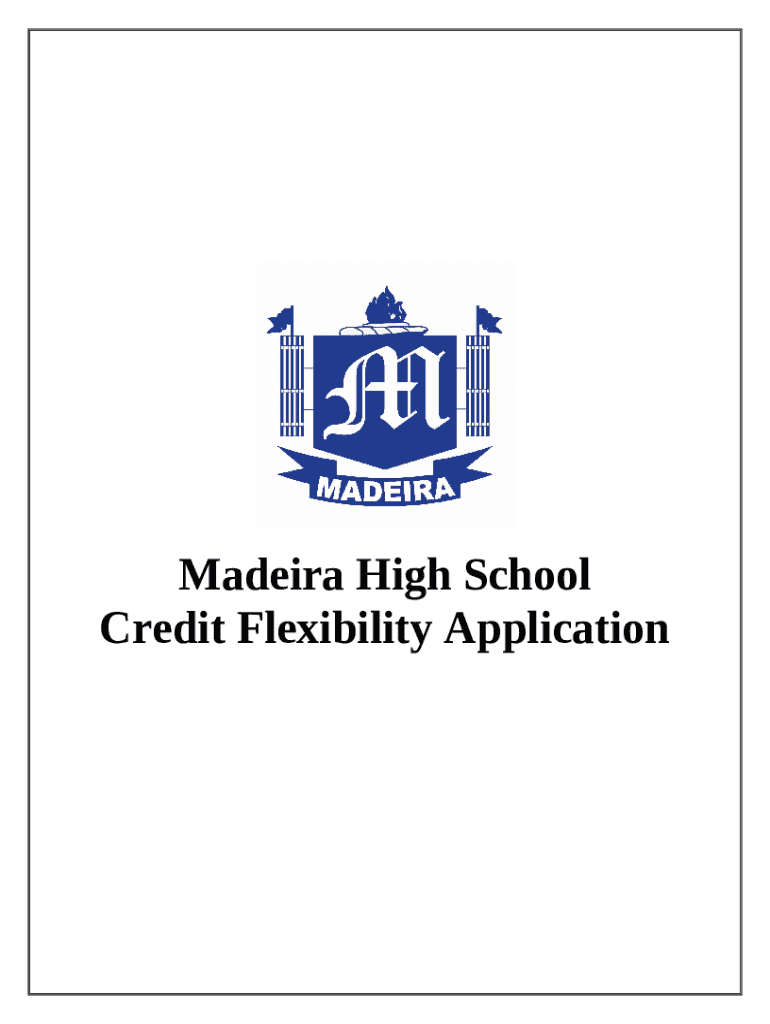 M

MADEIRA

Madeira High School
Credit Flexibility Application